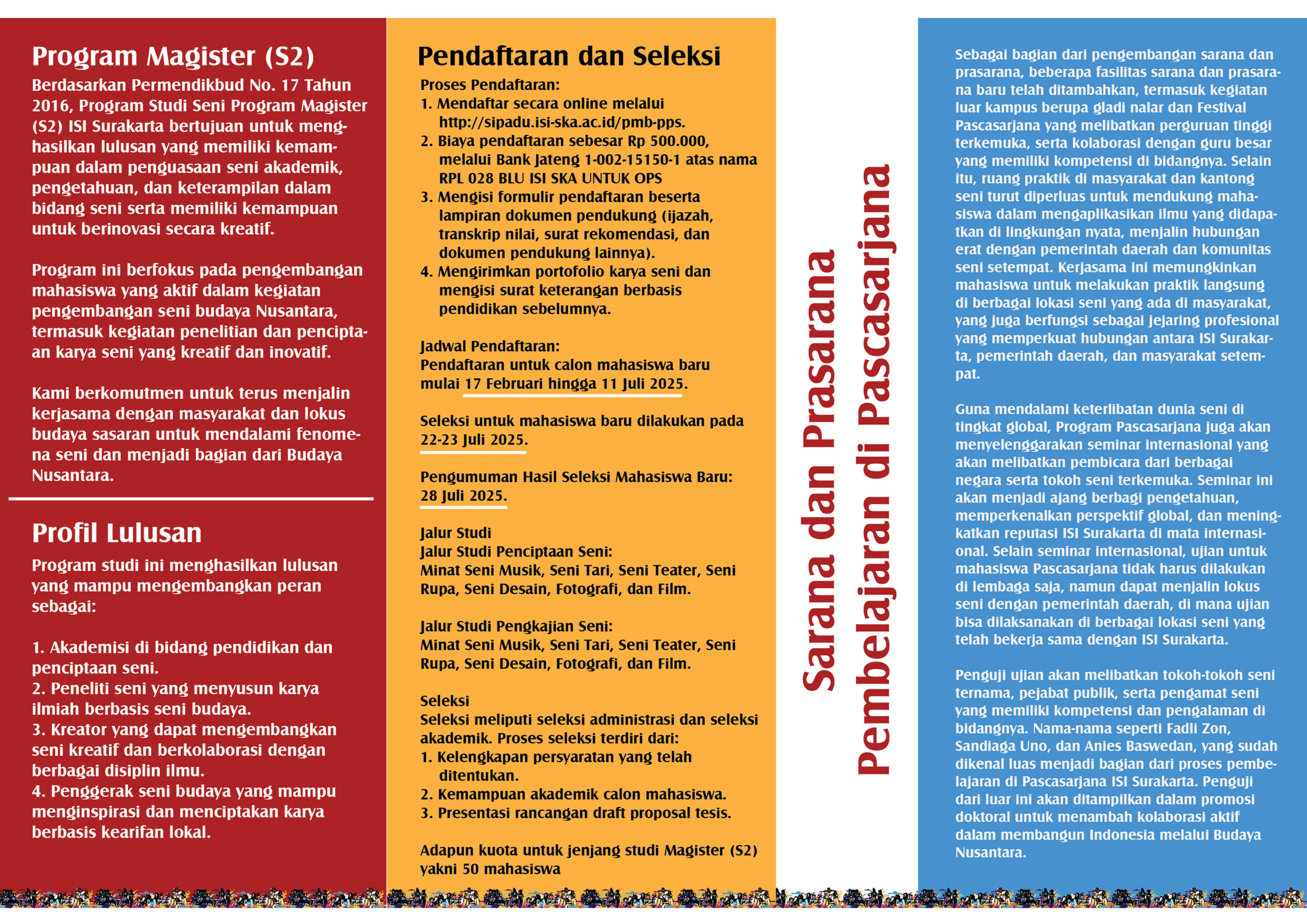 Program Magister (S2)

Berdasarkan Permendikbud No. 17 Tahun 2016, Program Studi Seni Program Magister (S2) ISI Surakarta bertujuan untuk menghasilkan lulusan yang memiliki kemampuan dalam penguasaan seni akademik, pengetahuan, dan keterampilan dalam bidang seni serta memiliki kemampuan untuk berinovasi secara kreatif.

Program ini berfokus pada pengembangan mahasiswa yang aktif dalam kegiatan pengembangan seni budaya Nusantara, termasuk kegiatan penelitian dan penciptaan karya seni yang kreatif dan inovatif.

Kami berkomutmen untuk terus menjalin kerjasama dengan masyarakat dan lokus budaya sasaran untuk mendalami fenomena seni dan menjadi bagian dari Budaya Nusantara.

Profil Lulusan

Program studi ini menghasilkan lulusan yang mampu mengembangkan peran sebagai:

1. Akademisi di bidang pendidikan dan penciptaan seni.
2. Peneliti seni yang menyusun karya ilmiah berbasis seni budaya.
3. Kreator yang dapat mengembangkan seni kreatif dan berkolaborasi dengan berbagai disiplin ilmu.
4. Penggerak seni budaya yang mampu menginspirasi dan menciptakan karya berbasis kearifan lokal.

Pendaftaran dan Seleksi

Proses Pendaftaran:
1. Mendaftar secara online melalui http://sipadu.isi-ska.ac.id/pmb-pps.
2. Biaya pendaftaran sebesar Rp 500.000, melalui Bank Jateng 1-002-15150-1 atas nama RPL 028 BLU ISI SKA UNTUK OPS
3. Mengisi formulir pendaftaran beserta lampiran dokumen pendukung (ijazah, transkrip nilai, surat rekomendasi, dan dokumen pendukung lainnya).
4. Mengirimkan portofolio karya seni dan mengisi surat keterangan berbasis pendidikan sebelumnya.

Jadwal Pendaftaran:
Pendaftaran untuk calon mahasiswa baru mulai 17 Februari hingga 11 Juli 2025.

Seleksi untuk mahasiswa baru dilakukan pada 22-23 Juli 2025.

Pengumuman Hasil Seleksi Mahasiswa Baru: 28 Juli 2025.

Jalur Studi
Jalur Studi Penciptaan Seni:
Minat Seni Musik, Seni Tari, Seni Teater, Seni Rupa, Seni Desain, Fotografi, dan Film.

Jalur Studi Pengkajian Seni:
Minat Seni Musik, Seni Tari, Seni Teater, Seni Rupa, Seni Desain, Fotografi, dan Film.

Seleksi
Seleksi meliputi seleksi administrasi dan seleksi akademik. Proses seleksi terdiri dari:
1. Kelengkapan persyaratan yang telah ditentukan.
2. Kemampuan akademik calon mahasiswa.
3. Presentasi rancangan draft proposal tesis.

Adapun kuota untuk jenjang studi Magister (S2) yakni 50 mahasiswa

Sarana dan Prasarana Pembelajaran di Pascasarjana

Sebagai bagian dari pengembangan sarana dan prasarana, beberapa fasilitas sarana dan prasarana baru telah ditambahkan, termasuk kegiatan luar kampus berupa gladi nalar dan Festival Pascasarjana yang melibatkan perguruan tinggi terkemuka, serta kolaborasi dengan guru besar yang memiliki kompetensi di bidangnya. Selain itu, ruang praktik di masyarakat dan kantong seni turut diperluas untuk mendukung mahasiswa dalam mengaplikasikan ilmu yang didapatkan di lingkungan nyata, menjalin hubungan erat dengan pemerintah daerah dan komunitas seni setempat. Kerjasama ini memungkinkan mahasiswa untuk melakukan praktik langsung di berbagai lokasi seni yang ada di masyarakat, yang juga berfungsi sebagai jejaring profesional yang memperkuat hubungan antara ISI Surakarta, pemerintah daerah, dan masyarakat setempat.

Guna mendalami keterlibatan dunia seni di tingkat global, Program Pascasarjana juga akan menyelenggarakan seminar internasional yang akan melibatkan pembicara dari berbagai negara serta tokoh seni terkemuka. Seminar ini akan menjadi ajang berbagi pengetahuan, memperkenalkan perspektif global, dan meningkatkan reputasi ISI Surakarta di mata internasional. Selain seminar internasional, ujian untuk mahasiswa Pascasarjana tidak harus dilakukan di lembaga saja, namun dapat menjalin lokus seni dengan pemerintah daerah, di mana ujian bisa dilaksanakan di berbagai lokasi seni yang telah bekerja sama dengan ISI Surakarta.

Penguji ujian akan melibatkan tokoh-tokoh seni ternama, pejabat publik, serta pengamat seni yang memiliki kompetensi dan pengalaman di bidangnya. Nama-nama seperti Fadli Zon, Sandiaga Uno, dan Anies Baswedan, yang sudah dikenal luas menjadi bagian dari proses pembelajaran di Pascasarjana ISI Surakarta. Penguji dari luar ini akan ditampilkan dalam promosi doktoral untuk menambah kolaborasi aktif dalam membangun Indonesia melalui Budaya Nusantara.